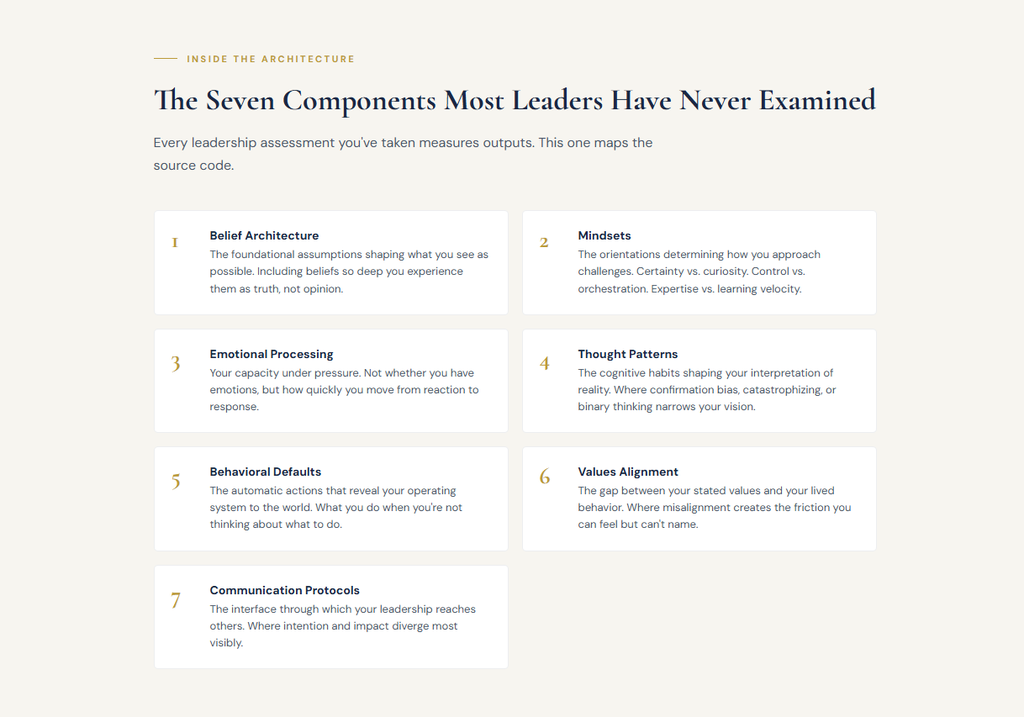 INSIDE THE ARCHITECTURE

The Seven Components Most Leaders Have Never Examined

Every leadership assessment you've taken measures outputs. This one maps the source code.

1
Belief Architecture
The foundational assumptions shaping what you see as possible. Including beliefs so deep you experience them as truth, not opinion.

2
Mindsets
The orientations determining how you approach challenges. Certainty vs. curiosity. Control vs. orchestration. Expertise vs. learning velocity.

3
Emotional Processing
Your capacity under pressure. Not whether you have emotions, but how quickly you move from reaction to response.

4
Thought Patterns
The cognitive habits shaping your interpretation of reality. Where confirmation bias, catastrophizing, or binary thinking narrows your vision.

5
Behavioral Defaults
The automatic actions that reveal your operating system to the world. What you do when you're not thinking about what to do.

6
Values Alignment
The gap between your stated values and your lived behavior. Where misalignment creates the friction you can feel but can't name.

7
Communication Protocols
The interface through which your leadership reaches others. Where intention and impact diverge most visibly.